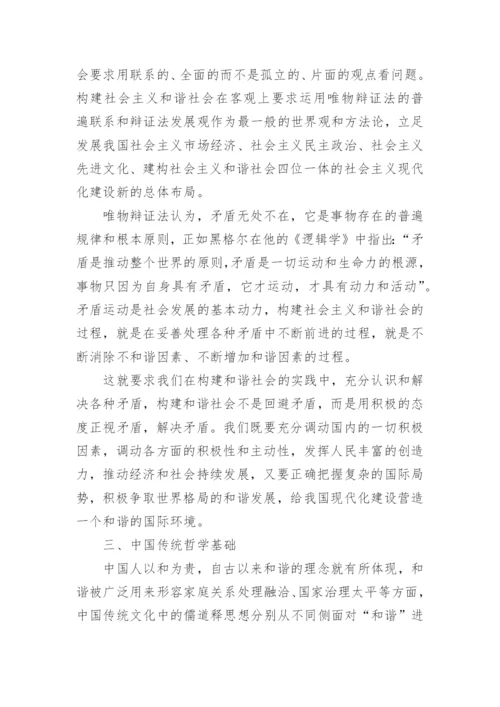 会要求用联系的、全面的而不是孤立的、片面的观点看问题。构建社会主义和谐社会在客观上要求运用唯物辩证法的普遍联系和辩证法发展观作为最一般的世界观和方法论，立足发展我国社会主义市场经济、社会主义民主政治、社会主义先进文化、建构社会主义和谐社会四位一体的社会主义现代化建设新的总体布局。

唯物辩证法认为，矛盾无处不在，它是事物存在的普遍规律和根本原则，正如黑格尔在他的《逻辑学》中指出:“矛盾是推动整个世界的原则，矛盾是一切运动和生命力的根源，事物只因为自身具有矛盾，它才运动，才具有动力和活动”。矛盾运动是社会发展的基本动力，构建社会主义和谐社会的过程，就是在妥善处理各种矛盾中不断前进的过程，就是不断消除不和谐因素、不断增加和谐因素的过程。

这就要求我们在构建和谐社会的实践中，充分认识和解决各种矛盾，构建和谐社会不是回避矛盾，而是用积极的态度正视矛盾，解决矛盾。我们既要充分调动国内的一切积极因素，调动各方面的积极性和主动性，发挥人民丰富的创造力，推动经济和社会持续发展，又要正确把握复杂的国际局势，积极争取世界格局的和谐发展，给我国现代化建设营造一个和谐的国际环境。

三、中国传统哲学基础

中国人以和为贵，自古以来和谐的理念就有所体现，和谐被广泛用来形容家庭关系处理融洽、国家治理太平等方面，中国传统文化中的儒道释思想分别从不同侧面对“和谐”进